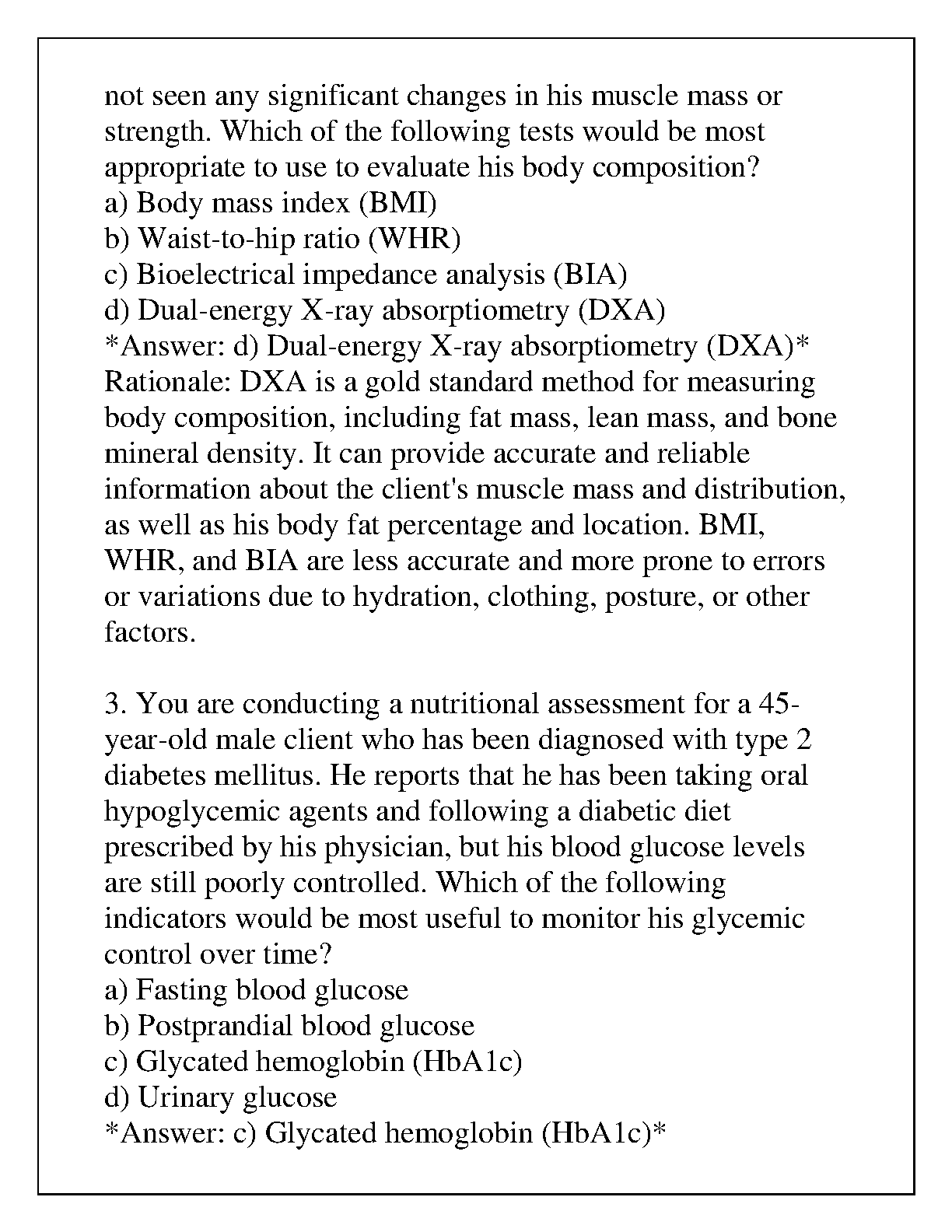 not seen any significant changes in his muscle mass or strength. Which of the following tests would be most appropriate to use to evaluate his body composition?
a) Body mass index (BMI)
b) Waist-to-hip ratio (WHR)
c) Bioelectrical impedance analysis (BIA)
d) Dual-energy X-ray absorptiometry (DXA)
*Answer: d) Dual-energy X-ray absorptiometry (DXA)*
Rationale: DXA is a gold standard method for measuring body composition, including fat mass, lean mass, and bone mineral density. It can provide accurate and reliable information about the client's muscle mass and distribution, as well as his body fat percentage and location. BMI, WHR, and BIA are less accurate and more prone to errors or variations due to hydration, clothing, posture, or other factors.

3. You are conducting a nutritional assessment for a 45-year-old male client who has been diagnosed with type 2 diabetes mellitus. He reports that he has been taking oral hypoglycemic agents and following a diabetic diet prescribed by his physician, but his blood glucose levels are still poorly controlled. Which of the following indicators would be most useful to monitor his glycemic control over time?
a) Fasting blood glucose
b) Postprandial blood glucose
c) Glycated hemoglobin (HbA1c)
d) Urinary glucose
*Answer: c) Glycated hemoglobin (HbA1c)*